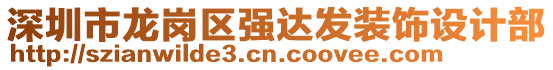 深圳市龙岗区强达发装饰设计部
http://szianwilde3.cn.coovee.com